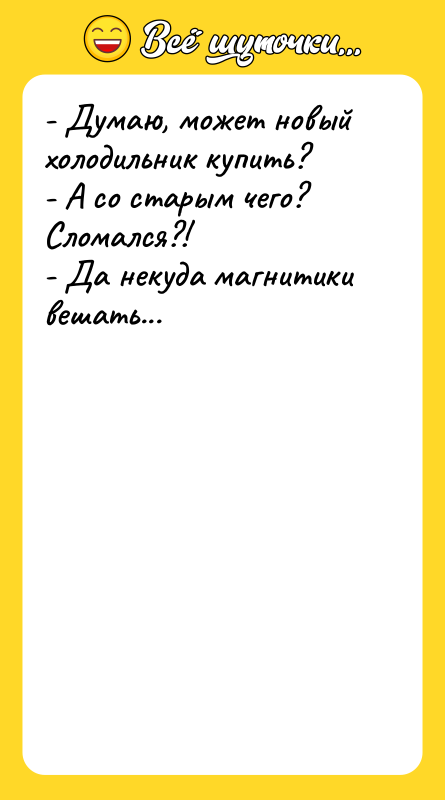 Всё шуточки...

- Думаю, может новый холодильник купить?
- А со старым чего? Сломался?!
- Да некуда магнитики вешать...